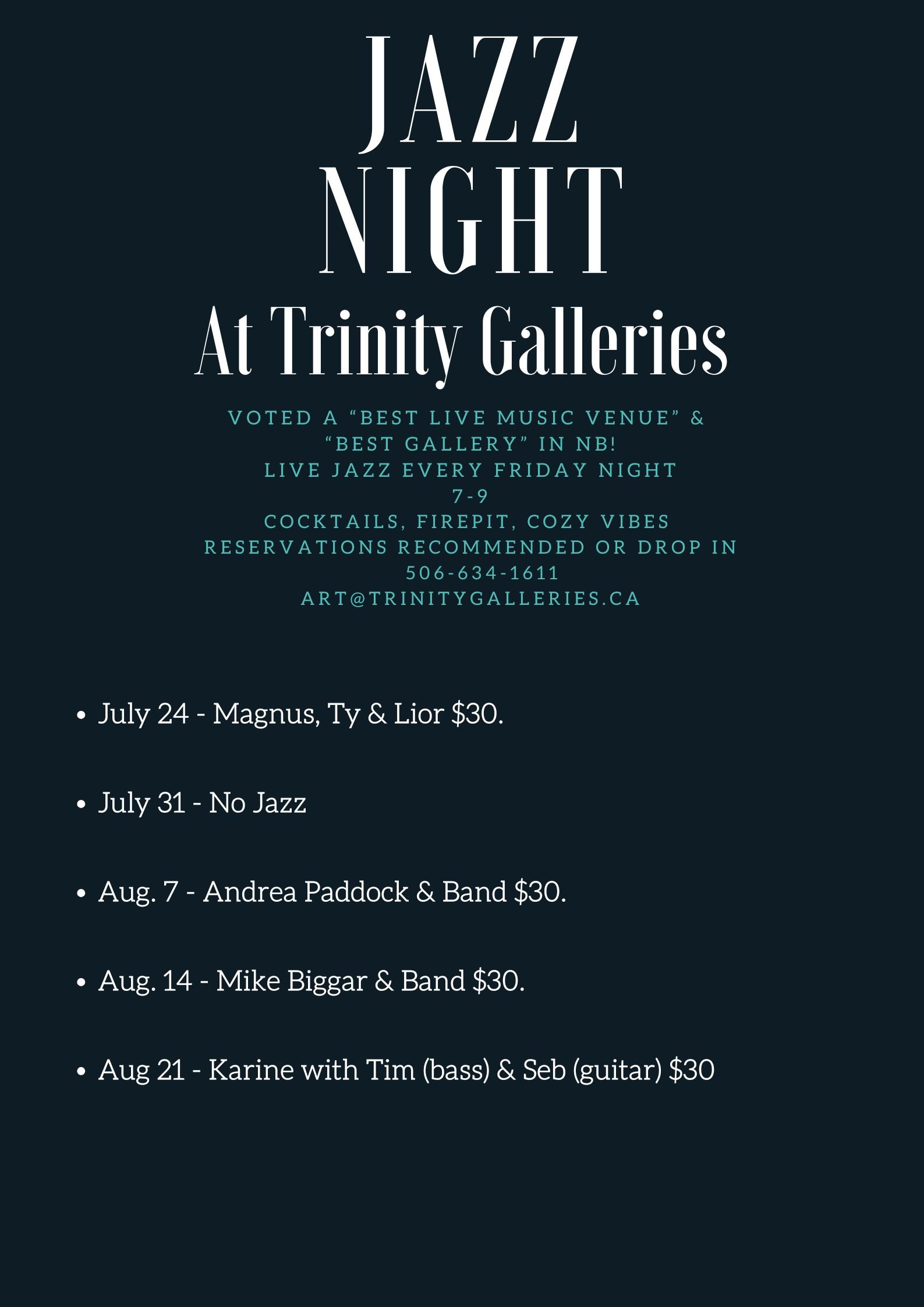 JAZZ
NIGHT
At Trinity Galleries

VOTED A "BEST LIVE MUSIC VENUE" &
"BEST GALLERY" IN NB!
LIVE JAZZ EVERY FRIDAY NIGHT
7-9
COCKTAILS, FIREPIT, COZY VIBES
RESERVATIONS RECOMMENDED OR DROP IN
506-634-1611
ART@TRINITYGALLERIES.CA

• July 24 - Magnus, Ty & Lior $30.

• July 31 - No Jazz

• Aug. 7 - Andrea Paddock & Band $30.

• Aug. 14 - Mike Biggar & Band $30.

• Aug 21 - Karine with Tim (bass) & Seb (guitar) $30